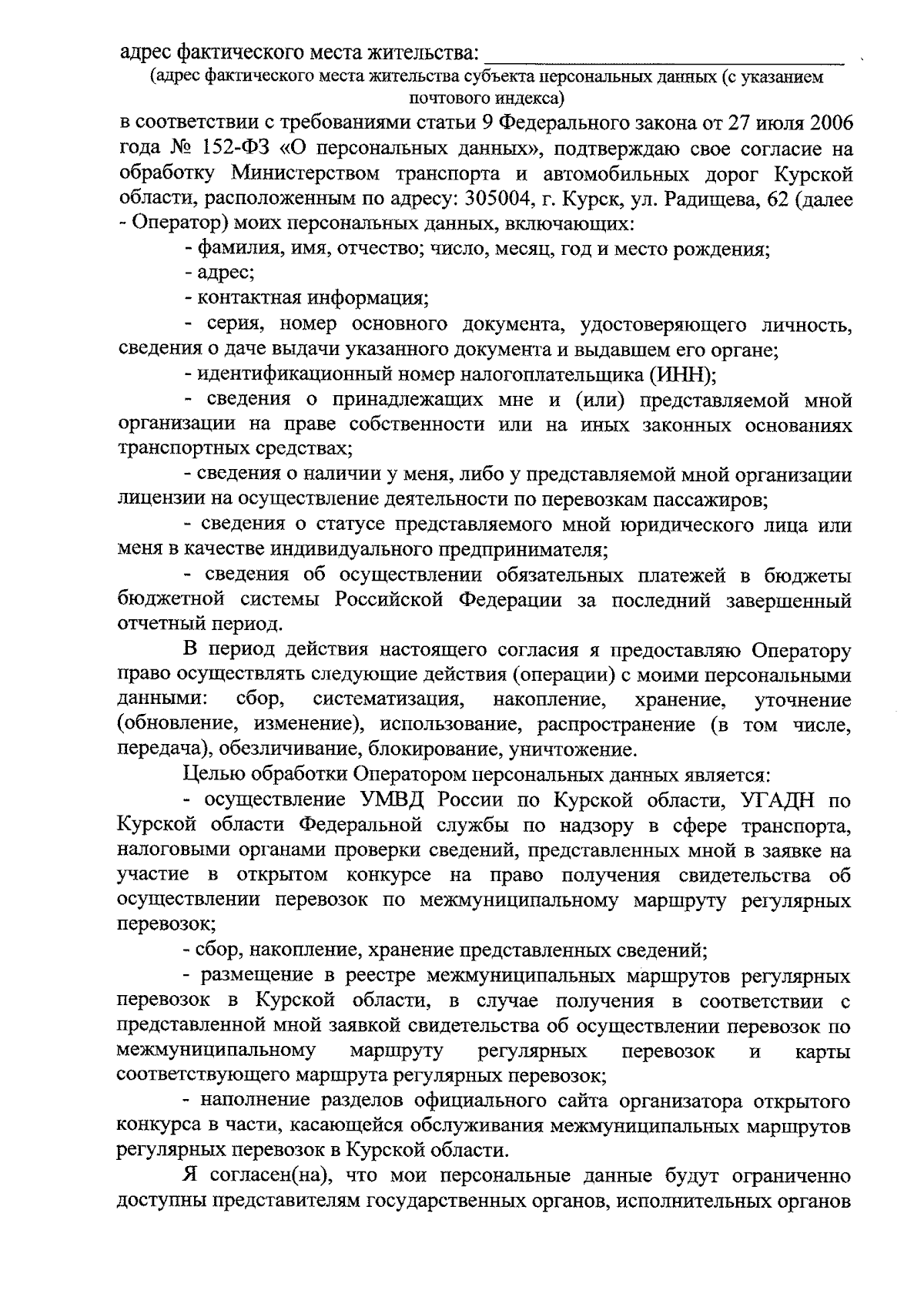 адрес фактического места жительства: ______________________________
(адрес фактического места жительства субъекта персональных данных (с указанием почтового индекса)
в соответствии с требованиями статьи 9 Федерального закона от 27 июля 2006 года № 152-ФЗ «О персональных данных», подтверждаю свое согласие на обработку Министерством транспорта и автомобильных дорог Курской области, расположенным по адресу: 305004, г. Курск, ул. Радищева, 62 (далее - Оператор) моих персональных данных, включающих:

- фамилия, имя, отчество; число, месяц, год и место рождения;

- адрес;

- контактная информация;

- серия, номер основного документа, удостоверяющего личность, сведения о даче выдачи указанного документа и выдавшем его органе;

- идентификационный номер налогоплательщика (ИНН);

- сведения о принадлежащих мне и (или) представляемой мной организации на праве собственности или на иных законных основаниях транспортных средствах;

- сведения о наличии у меня, либо у представляемой мной организации лицензии на осуществление деятельности по перевозкам пассажиров;

- сведения о статусе представляемого мной юридического лица или меня в качестве индивидуального предпринимателя;

- сведения об осуществлении обязательных платежей в бюджеты бюджетной системы Российской Федерации за последний завершенный отчетный период.

В период действия настоящего согласия я предоставляю Оператору право осуществлять следующие действия (операции) с моими персональными данными: сбор, систематизация, накопление, хранение, уточнение (обновление, изменение), использование, распространение (в том числе, передача), обезличивание, блокирование, уничтожение.

Целью обработки Оператором персональных данных является:

- осуществление УМВД России по Курской области, УГАДН по Курской области Федеральной службы по надзору в сфере транспорта, налоговыми органами проверки сведений, представленных мной в заявке на участие в открытом конкурсе на право получения свидетельства об осуществлении перевозок по межмуниципальному маршруту регулярных перевозок;

- сбор, накопление, хранение представленных сведений;

- размещение в реестре межмуниципальных маршрутов регулярных перевозок в Курской области, в случае получения в соответствии с представленной мной заявкой свидетельства об осуществлении перевозок по межмуниципальному маршруту регулярных перевозок и карты соответствующего маршрута регулярных перевозок;

- наполнение разделов официального сайта организатора открытого конкурса в части, касающейся обслуживания межмуниципальных маршрутов регулярных перевозок в Курской области.

Я согласен(на), что мои персональные данные будут ограниченно доступны представителям государственных органов, исполнительных органов